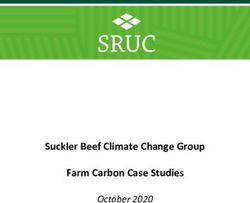 SRUC

Suckler Beef Climate Change Group

Farm Carbon Case Studies

October 2020